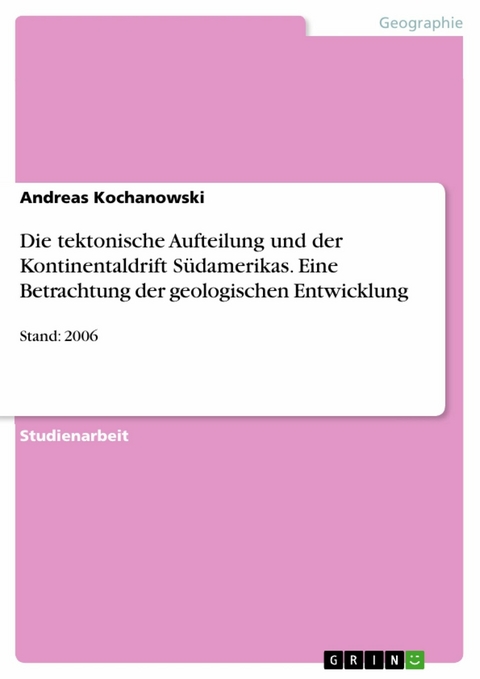 Geographie

Andreas Kochanowski

Die tektonische Aufteilung und der Kontinentaldrift Südamerikas. Eine Betrachtung der geologischen Entwicklung

Stand: 2006

Studienarbeit

GRIN